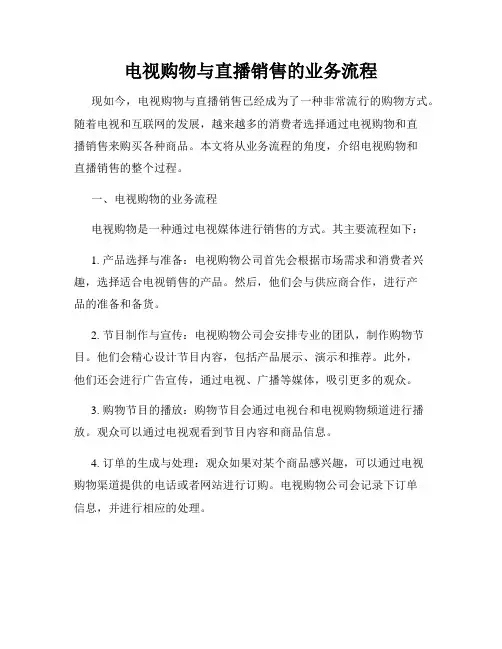 电视购物与直播销售的业务流程

现如今，电视购物与直播销售已经成为了一种非常流行的购物方式。随着电视和互联网的发展，越来越多的消费者选择通过电视购物和直播销售来购买各种商品。本文将从业务流程的角度，介绍电视购物和直播销售的整个过程。

一、电视购物的业务流程

电视购物是一种通过电视媒体进行销售的方式。其主要流程如下：

1. 产品选择与准备：电视购物公司首先会根据市场需求和消费者兴趣，选择适合电视销售的产品。然后，他们会与供应商合作，进行产品的准备和备货。

2. 节目制作与宣传：电视购物公司会安排专业的团队，制作购物节目。他们会精心设计节目内容，包括产品展示、演示和推荐。此外，他们还会进行广告宣传，通过电视、广播等媒体，吸引更多的观众。

3. 购物节目的播放：购物节目会通过电视台和电视购物频道进行播放。观众可以通过电视观看到节目内容和商品信息。

4. 订单的生成与处理：观众如果对某个商品感兴趣，可以通过电视购物渠道提供的电话或者网站进行订购。电视购物公司会记录下订单信息，并进行相应的处理。